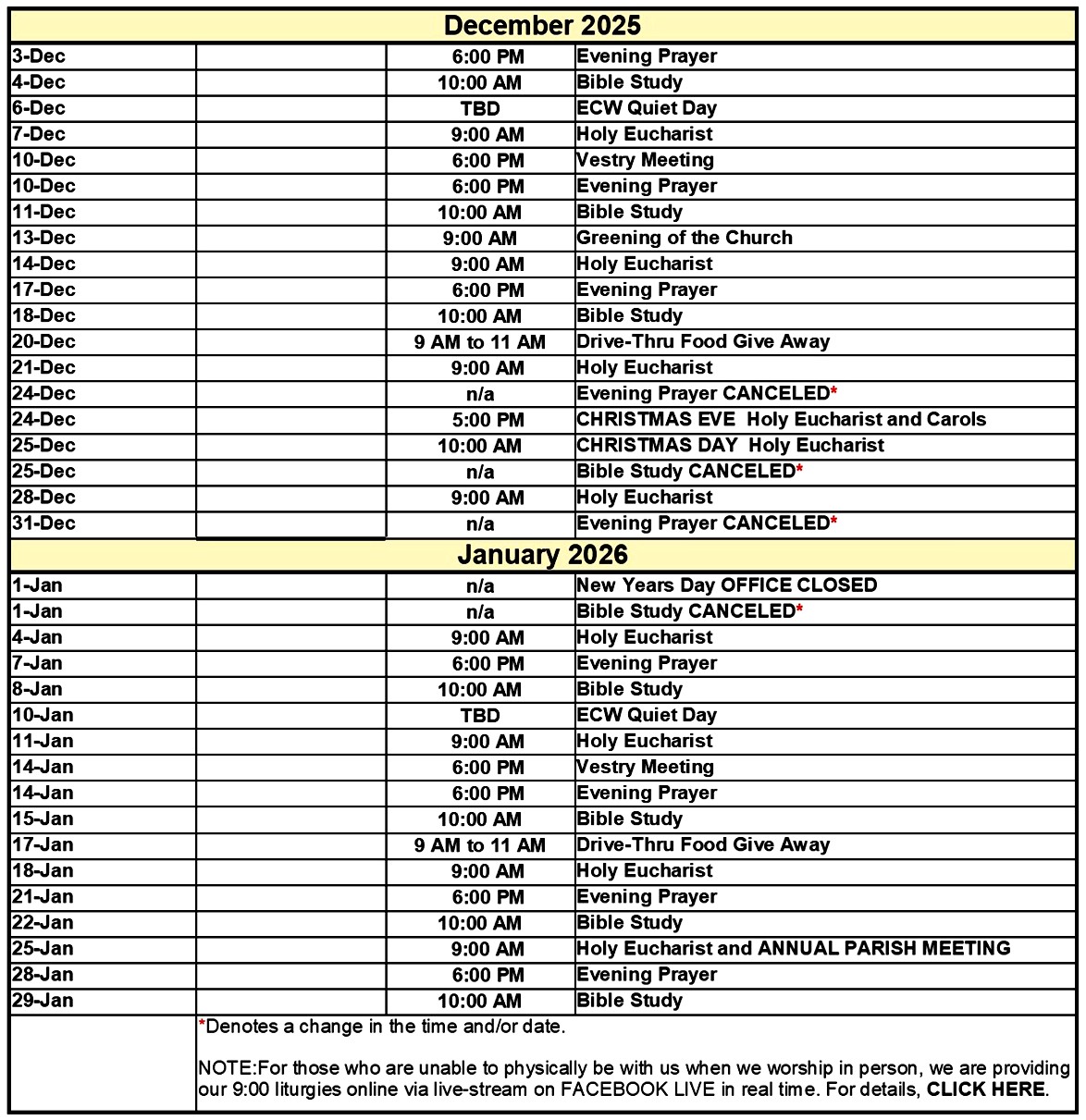 | December 2025 | | | |
|---|---|---|---|
| 3-Dec | | 6:00 PM | Evening Prayer |
| 4-Dec | | 10:00 AM | Bible Study |
| 6-Dec | | TBD | ECW Quiet Day |
| 7-Dec | | 9:00 AM | Holy Eucharist |
| 10-Dec | | 6:00 PM | Vestry Meeting |
| 10-Dec | | 6:00 PM | Evening Prayer |
| 11-Dec | | 10:00 AM | Bible Study |
| 13-Dec | | 9:00 AM | Greening of the Church |
| 14-Dec | | 9:00 AM | Holy Eucharist |
| 17-Dec | | 6:00 PM | Evening Prayer |
| 18-Dec | | 10:00 AM | Bible Study |
| 20-Dec | | 9 AM to 11 AM | Drive-Thru Food Give Away |
| 21-Dec | | 9:00 AM | Holy Eucharist |
| 24-Dec | | n/a | Evening Prayer CANCELED* |
| 24-Dec | | 5:00 PM | CHRISTMAS EVE Holy Eucharist and Carols |
| 25-Dec | | 10:00 AM | CHRISTMAS DAY Holy Eucharist |
| 25-Dec | | n/a | Bible Study CANCELED* |
| 28-Dec | | 9:00 AM | Holy Eucharist |
| 31-Dec | | n/a | Evening Prayer CANCELED* |
| January 2026 | | | |
| 1-Jan | | n/a | New Years Day OFFICE CLOSED |
| 1-Jan | | n/a | Bible Study CANCELED* |
| 4-Jan | | 9:00 AM | Holy Eucharist |
| 7-Jan | | 6:00 PM | Evening Prayer |
| 8-Jan | | 10:00 AM | Bible Study |
| 10-Jan | | TBD | ECW Quiet Day |
| 11-Jan | | 9:00 AM | Holy Eucharist |
| 14-Jan | | 6:00 PM | Vestry Meeting |
| 14-Jan | | 6:00 PM | Evening Prayer |
| 15-Jan | | 10:00 AM | Bible Study |
| 17-Jan | | 9 AM to 11 AM | Drive-Thru Food Give Away |
| 18-Jan | | 9:00 AM | Holy Eucharist |
| 21-Jan | | 6:00 PM | Evening Prayer |
| 22-Jan | | 10:00 AM | Bible Study |
| 25-Jan | | 9:00 AM | Holy Eucharist and ANNUAL PARISH MEETING |
| 28-Jan | | 6:00 PM | Evening Prayer |
| 29-Jan | | 10:00 AM | Bible Study |

*Denotes a change in the time and/or date.

NOTE:For those who are unable to physically be with us when we worship in person, we are providing our 9:00 liturgies online via live-stream on FACEBOOK LIVE in real time. For details, CLICK HERE.